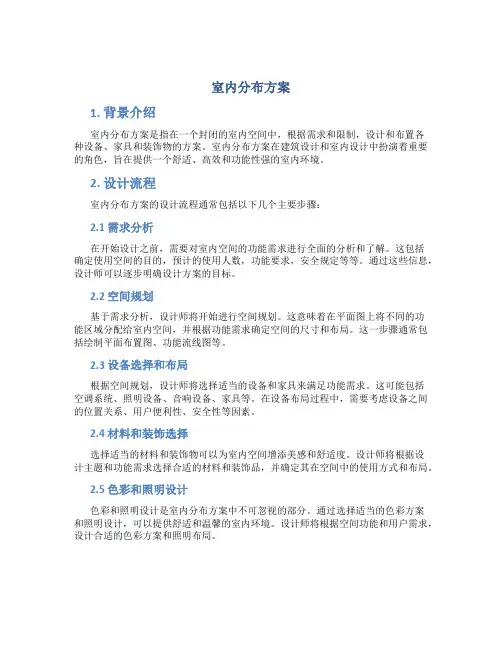 室内分布方案

1. 背景介绍

室内分布方案是指在一个封闭的室内空间中，根据需求和限制，设计和布置各种设备、家具和装饰物的方案。室内分布方案在建筑设计和室内设计中扮演着重要的角色，旨在提供一个舒适、高效和功能性强的室内环境。

2. 设计流程

室内分布方案的设计流程通常包括以下几个主要步骤：

2.1 需求分析

在开始设计之前，需要对室内空间的功能需求进行全面的分析和了解。这包括确定使用空间的目的，预计的使用人数，功能要求，安全规定等等。通过这些信息，设计师可以逐步明确设计方案的目标。

2.2 空间规划

基于需求分析，设计师将开始进行空间规划。这意味着在平面图上将不同的功能区域分配给室内空间，并根据功能需求确定空间的尺寸和布局。这一步骤通常包括绘制平面布置图、功能流线图等。

2.3 设备选择和布局

根据空间规划，设计师将选择适当的设备和家具来满足功能需求。这可能包括空调系统、照明设备、音响设备、家具等。在设备布局过程中，需要考虑设备之间的位置关系、用户便利性、安全性等因素。

2.4 材料和装饰选择

选择适当的材料和装饰物可以为室内空间增添美感和舒适度。设计师将根据设计主题和功能需求选择合适的材料和装饰品，并确定其在空间中的使用方式和布局。

2.5 色彩和照明设计

色彩和照明设计是室内分布方案中不可忽视的部分。通过选择适当的色彩方案和照明设计，可以提供舒适和温馨的室内环境。设计师将根据空间功能和用户需求，设计合适的色彩方案和照明布局。